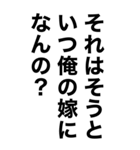 それはそうと
いつ俺の嫁に
なんの？